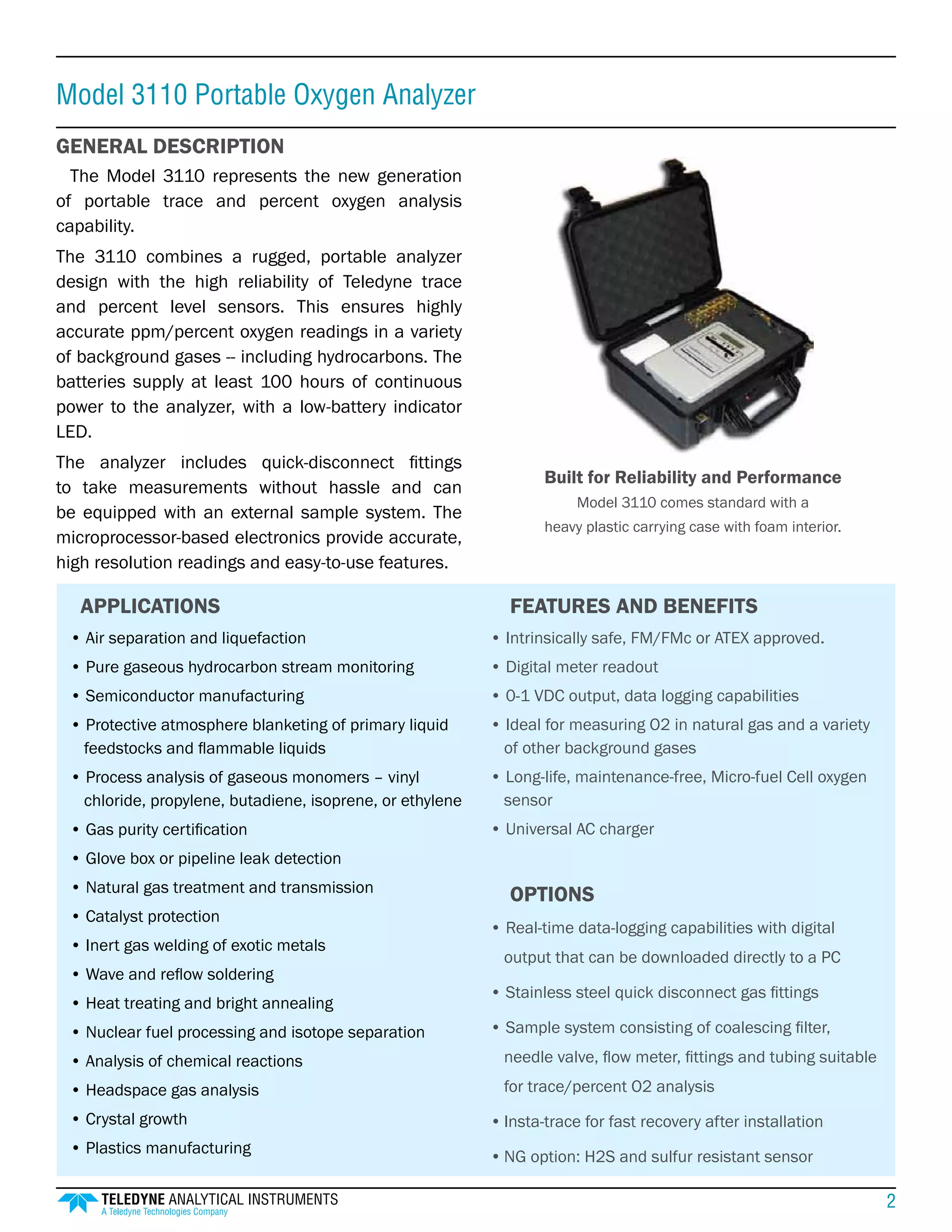 Model 3110 Portable Oxygen Analyzer

GENERAL DESCRIPTION

The Model 3110 represents the new generation of portable trace and percent oxygen analysis capability.

The 3110 combines a rugged, portable analyzer design with the high reliability of Teledyne trace and percent level sensors. This ensures highly accurate ppm/percent oxygen readings in a variety of background gases -- including hydrocarbons. The batteries supply at least 100 hours of continuous power to the analyzer, with a low-battery indicator LED.

The analyzer includes quick-disconnect fittings to take measurements without hassle and can be equipped with an external sample system. The microprocessor-based electronics provide accurate, high resolution readings and easy-to-use features.

Built for Reliability and Performance

Model 3110 comes standard with a heavy plastic carrying case with foam interior.

APPLICATIONS

• Air separation and liquefaction
• Pure gaseous hydrocarbon stream monitoring
• Semiconductor manufacturing
• Protective atmosphere blanketing of primary liquid feedstocks and flammable liquids
• Process analysis of gaseous monomers – vinyl chloride, propylene, butadiene, isoprene, or ethylene
• Gas purity certification
• Glove box or pipeline leak detection
• Natural gas treatment and transmission
• Catalyst protection
• Inert gas welding of exotic metals
• Wave and reflow soldering
• Heat treating and bright annealing
• Nuclear fuel processing and isotope separation
• Analysis of chemical reactions
• Headspace gas analysis
• Crystal growth
• Plastics manufacturing

FEATURES AND BENEFITS

• Intrinsically safe, FM/FMc or ATEX approved.
• Digital meter readout
• 0-1 VDC output, data logging capabilities
• Ideal for measuring O2 in natural gas and a variety of other background gases
• Long-life, maintenance-free, Micro-fuel Cell oxygen sensor
• Universal AC charger

OPTIONS

• Real-time data-logging capabilities with digital output that can be downloaded directly to a PC
• Stainless steel quick disconnect gas fittings
• Sample system consisting of coalescing filter, needle valve, flow meter, fittings and tubing suitable for trace/percent O2 analysis
• Insta-trace for fast recovery after installation
• NG option: H2S and sulfur resistant sensor

TELEDYNE ANALYTICAL INSTRUMENTS
A Teledyne Technologies Company

2